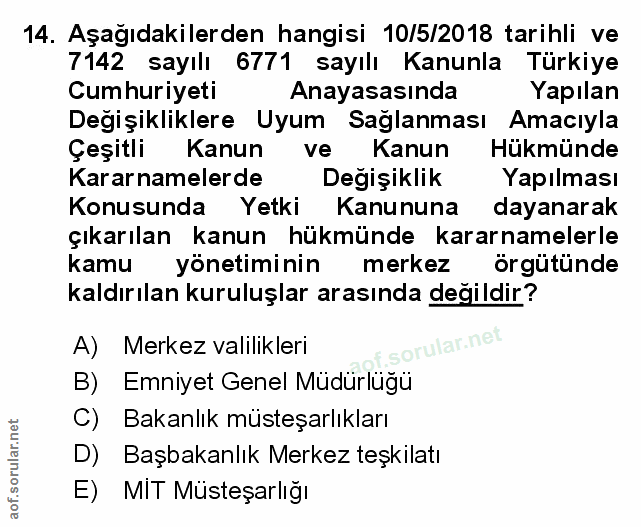 14. Aşağıdakilerden hangisi 10/5/2018 tarihli ve 7142 sayılı 6771 sayılı Kanunla Türkiye Cumhuriyeti Anayasasında Yapılan Değişikliklere Uyum Sağlanması Amacıyla Çeşitli Kanun ve Kanun Hükmünde Kararnamelerde Değişiklik Yapılması Konusunda Yetki Kanununa dayanarak çıkarılan kanun hükmünde kararnamelerle kamu yönetiminin merkez örgütünde kaldırılan kuruluşlar arasında değildir?

A) Merkez valilikleri
B) Emniyet Genel Müdürlüğü
C) Bakanlık müsteşarlıkları
D) Başbakanlık Merkez teşkilatı
E) MİT Müsteşarlığı

aof.sorular.net

aof.sorular.net